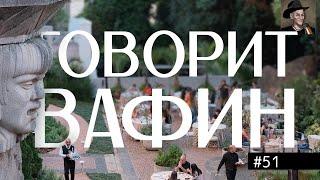 ГОВОРИТ
ВАФИН
#51